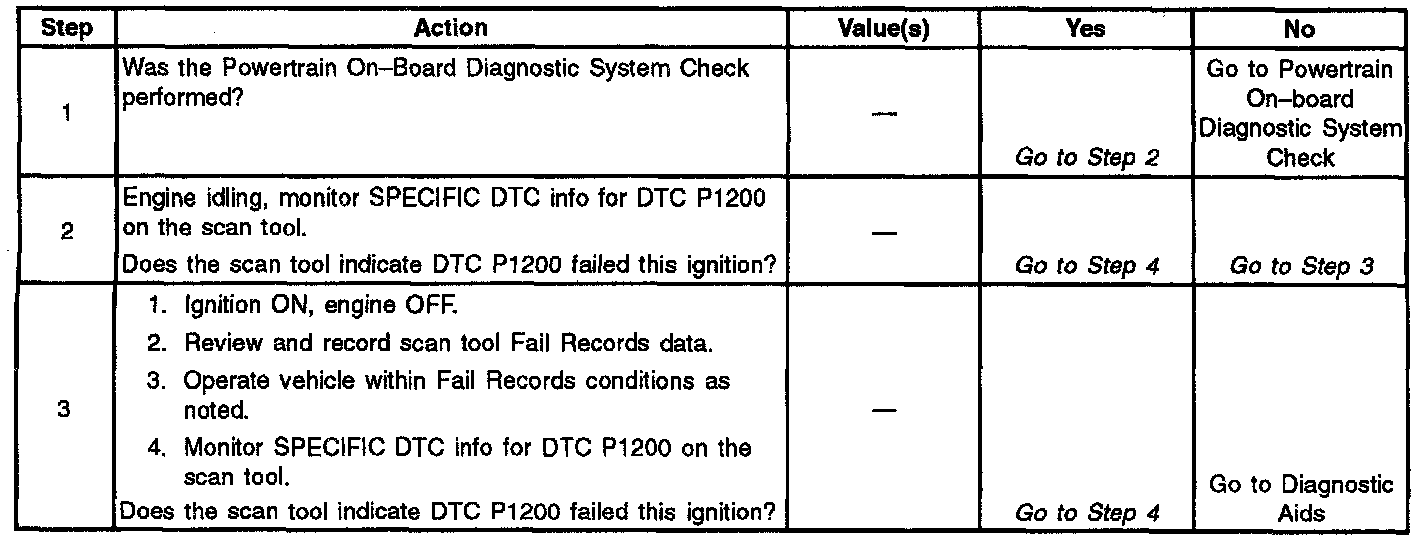 | Step | Action | Value(s) | Yes | No |
|---|---|---|---|---|
| 1 | Was the Powertrain On–Board Diagnostic System Check performed? | — | Go to Step 2 | Go to Powertrain On–board Diagnostic System Check |
| 2 | Engine idling, monitor SPECIFIC DTC info for DTC P1200 on the scan tool. Does the scan tool indicate DTC P1200 failed this ignition? | — | Go to Step 4 | Go to Step 3 |
| 3 | 1. Ignition ON, engine OFF. 2. Review and record scan tool Fail Records data. 3. Operate vehicle within Fail Records conditions as noted. 4. Monitor SPECIFIC DTC info for DTC P1200 on the scan tool. Does the scan tool indicate DTC P1200 failed this ignition? | — | Go to Step 4 | Go to Diagnostic Aids |